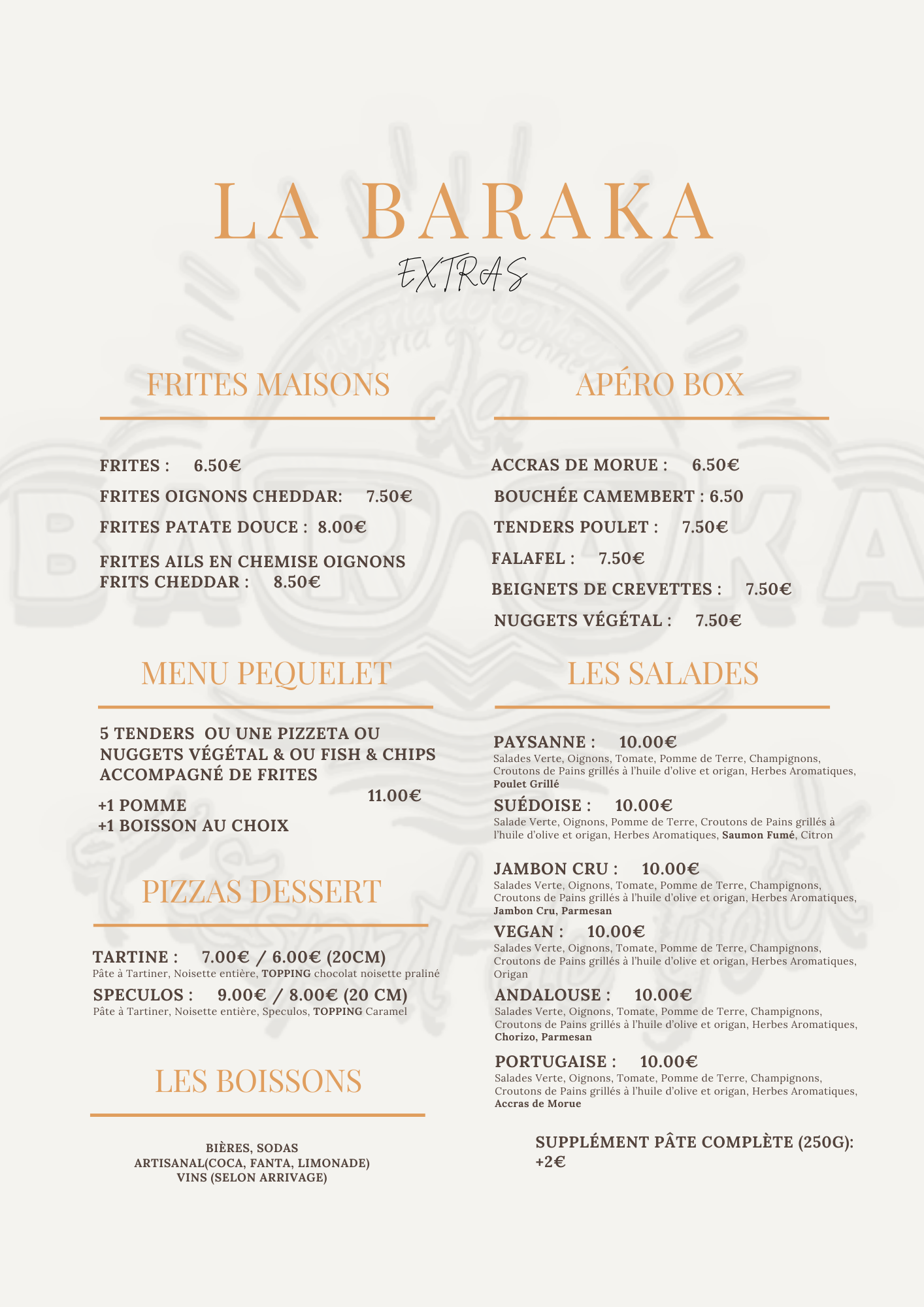 LA BARAKA
EXTRAS

FRITES MAISONS

FRITES : 6.50€

FRITES OIGNONS CHEDDAR: 7.50€

FRITES PATATE DOUCE : 8.00€

FRITES AILS EN CHEMISE OIGNONS FRITS CHEDDAR : 8.50€

MENU PEQUELET

5 TENDERS OU UNE PIZZETA OU NUGGETS VÉGÉTAL & OU FISH & CHIPS ACCOMPAGNÉ DE FRITES

+1 POMME
+1 BOISSON AU CHOIX

11.00€

PIZZAS DESSERT

TARTINE : 7.00€ / 6.00€ (20CM)
Pâte à Tartiner, Noisette entière, TOPPING chocolat noisette praliné

SPECULOS : 9.00€ / 8.00€ (20 CM)
Pâte à Tartiner, Noisette entière, Speculos, TOPPING Caramel

LES BOISSONS

BIÈRES, SODAS
ARTISANAL(COCA, FANTA, LIMONADE)
VINS (SELON ARRIVAGE)

APÉRO BOX

ACCRAS DE MORUE : 6.50€

BOUCHÉE CAMEMBERT : 6.50

TENDERS POULET : 7.50€

FALAFEL : 7.50€

BEIGNETS DE CREVETTES : 7.50€

NUGGETS VÉGÉTAL : 7.50€

LES SALADES

PAYSANNE : 10.00€
Salades Verte, Oignons, Tomate, Pomme de Terre, Champignons, Croutons de Pains grillés à l'huile d'olive et origan, Herbes Aromatiques, Poulet Grillé

SUÉDOISE : 10.00€
Salade Verte, Oignons, Pomme de Terre, Croutons de Pains grillés à l'huile d'olive et origan, Herbes Aromatiques, Saumon Fumé, Citron

JAMBON CRU : 10.00€
Salades Verte, Oignons, Tomate, Pomme de Terre, Champignons, Croutons de Pains grillés à l'huile d'olive et origan, Herbes Aromatiques, Jambon Cru, Parmesan

VEGAN : 10.00€
Salades Verte, Oignons, Tomate, Pomme de Terre, Champignons, Croutons de Pains grillés à l'huile d'olive et origan, Herbes Aromatiques, Origan

ANDALOUSE : 10.00€
Salades Verte, Oignons, Tomate, Pomme de Terre, Champignons, Croutons de Pains grillés à l'huile d'olive et origan, Herbes Aromatiques, Chorizo, Parmesan

PORTUGAISE : 10.00€
Salades Verte, Oignons, Tomate, Pomme de Terre, Champignons, Croutons de Pains grillés à l'huile d'olive et origan, Herbes Aromatiques, Accras de Morue

SUPPLÉMENT PÂTE COMPLÈTE (250G): +2€